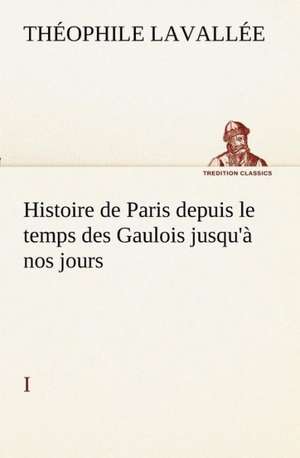 THÉOPHILE LAVALLÉE

TREDITION CLASSICS

Histoire de Paris depuis le temps des Gaulois jusqu'à nos jours

I